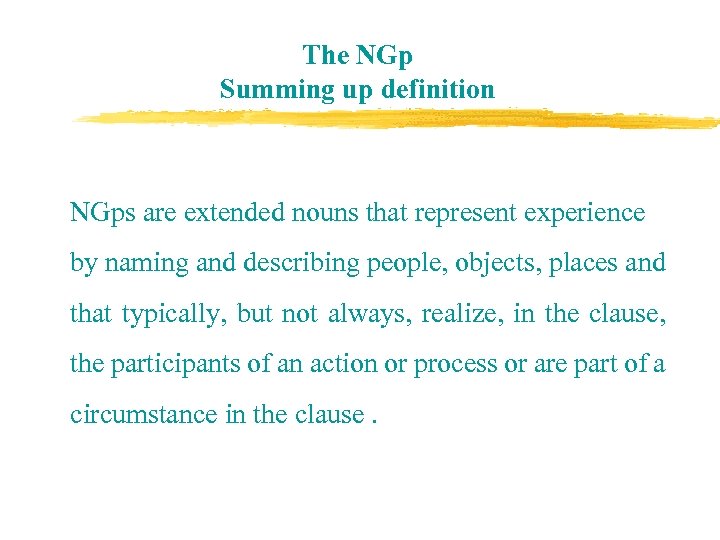 The NGp
Summing up definition

NGps are extended nouns that represent experience by naming and describing people, objects, places and that typically, but not always, realize, in the clause, the participants of an action or process or are part of a circumstance in the clause .